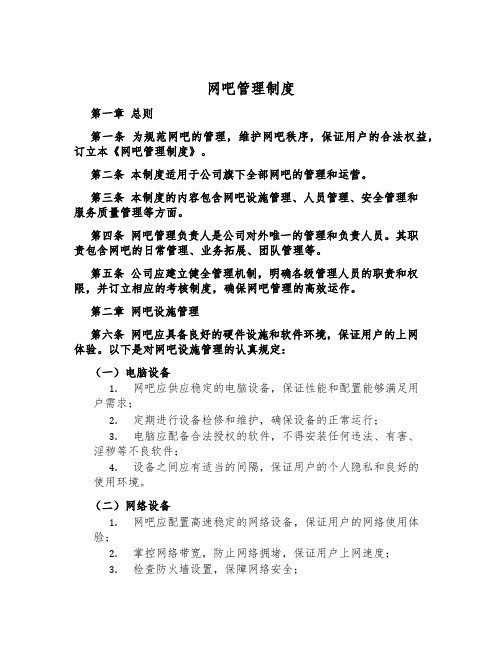 网吧管理制度

第一章 总则

第一条 为规范网吧的管理，维护网吧秩序，保证用户的合法权益，订立本《网吧管理制度》。

第二条 本制度适用于公司旗下全部网吧的管理和运营。

第三条 本制度的内容包含网吧设施管理、人员管理、安全管理和服务质量管理等方面。

第四条 网吧管理负责人是公司对外唯一的管理和负责人员。其职责包含网吧的日常管理、业务拓展、团队管理等。

第五条 公司应建立健全管理机制，明确各级管理人员的职责和权限，并订立相应的考核制度，确保网吧管理的高效运作。

第二章 网吧设施管理

第六条 网吧应具备良好的硬件设施和软件环境，保证用户的上网体验。以下是对网吧设施管理的认真规定：

（一）电脑设备

1. 网吧应供应稳定的电脑设备，保证性能和配置能够满足用户需求；

2. 定期进行设备检修和维护，确保设备的正常运行；

3. 电脑应配备合法授权的软件，不得安装任何违法、有害、淫秽等不良软件；

4. 设备之间应有适当的间隔，保证用户的个人隐私和良好的使用环境。

（二）网络设备

1. 网吧应配置高速稳定的网络设备，保证用户的网络使用体验；

2. 掌控网络带宽，防止网络拥堵，保证用户上网速度；

3. 检查防火墙设置，保障网络安全；